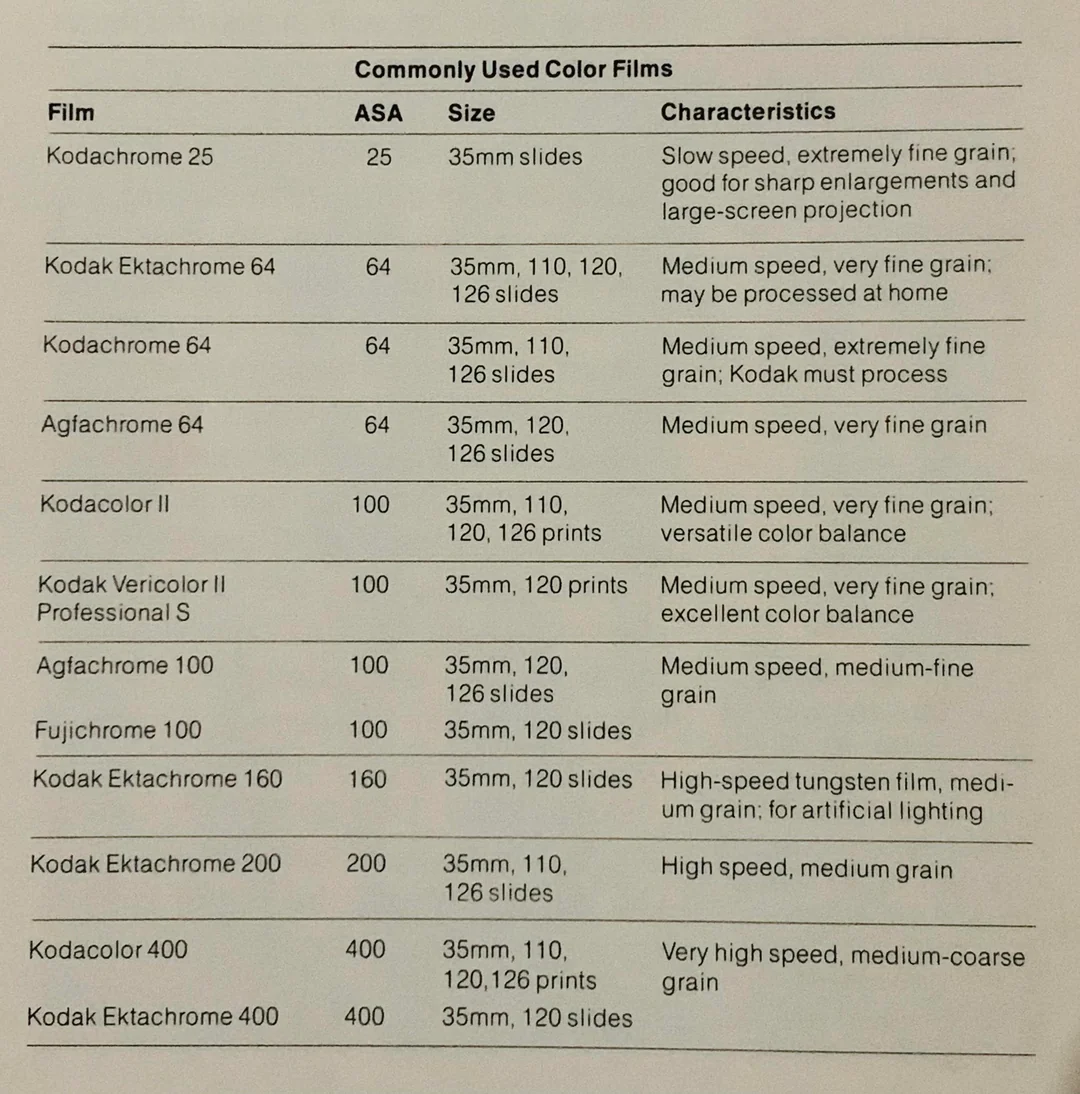 Commonly Used Color Films

| Film | ASA | Size | Characteristics |
|---|---|---|---|
| Kodachrome 25 | 25 | 35mm slides | Slow speed, extremely fine grain; good for sharp enlargements and large-screen projection |
| Kodak Ektachrome 64 | 64 | 35mm, 110, 120, 126 slides | Medium speed, very fine grain; may be processed at home |
| Kodachrome 64 | 64 | 35mm, 110, 126 slides | Medium speed, extremely fine grain; Kodak must process |
| Agfachrome 64 | 64 | 35mm, 120, 126 slides | Medium speed, very fine grain |
| Kodacolor II | 100 | 35mm, 110, 120, 126 prints | Medium speed, very fine grain; versatile color balance |
| Kodak Vericolor II Professional S | 100 | 35mm, 120 prints | Medium speed, very fine grain; excellent color balance |
| Agfachrome 100 | 100 | 35mm, 120, 126 slides | Medium speed, medium-fine grain |
| Fujichrome 100 | 100 | 35mm, 120 slides | |
| Kodak Ektachrome 160 | 160 | 35mm, 120 slides | High-speed tungsten film, medium grain; for artificial lighting |
| Kodak Ektachrome 200 | 200 | 35mm, 110, 126 slides | High speed, medium grain |
| Kodacolor 400 | 400 | 35mm, 110, 120,126 prints | Very high speed, medium-coarse grain |
| Kodak Ektachrome 400 | 400 | 35mm, 120 slides | |